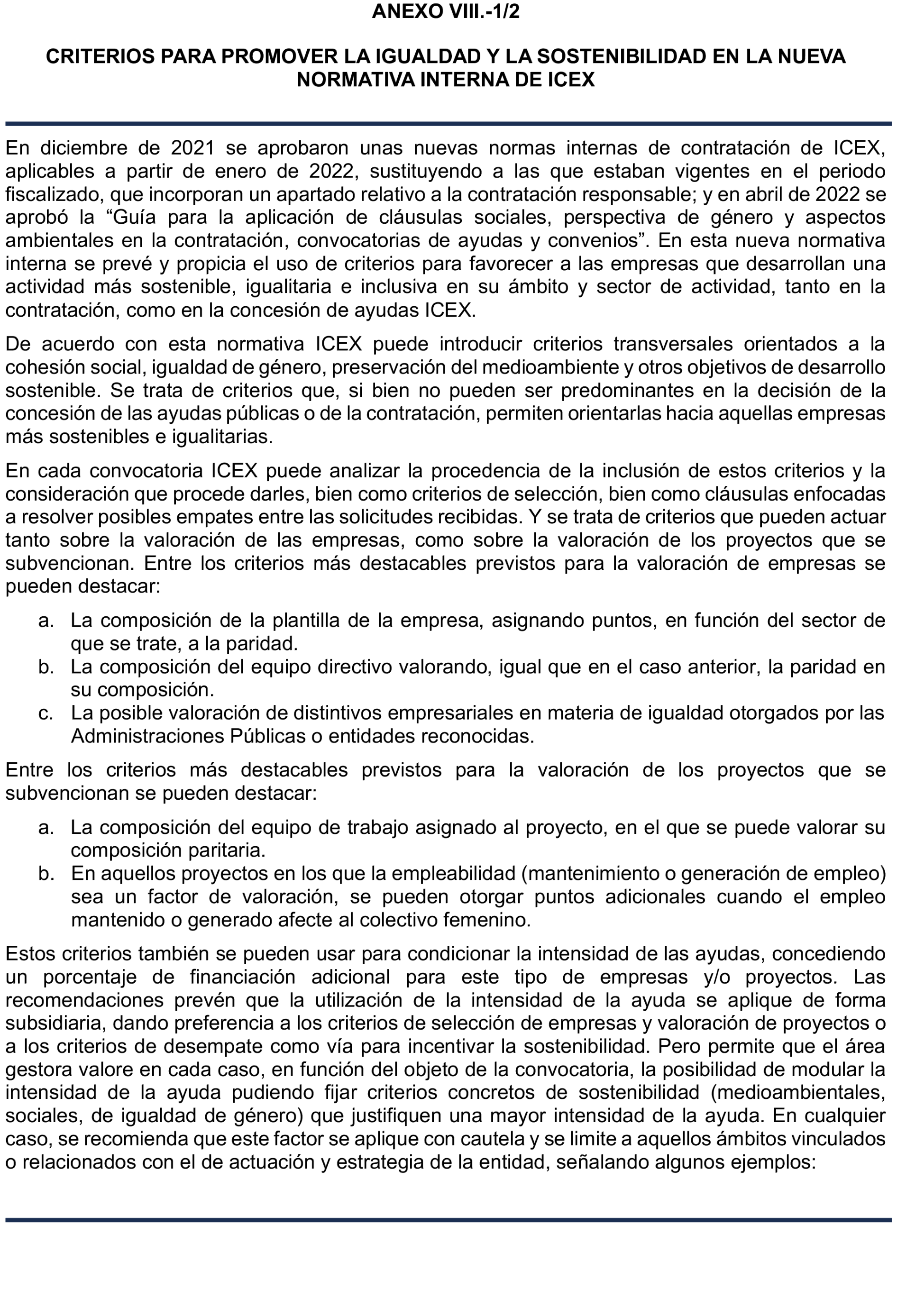 ANEXO VIII.-1/2

CRITERIOS PARA PROMOVER LA IGUALDAD Y LA SOSTENIBILIDAD EN LA NUEVA NORMATIVA INTERNA DE ICEX

En diciembre de 2021 se aprobaron unas nuevas normas internas de contratación de ICEX, aplicables a partir de enero de 2022, sustituyendo a las que estaban vigentes en el periodo fiscalizado, que incorporan un apartado relativo a la contratación responsable; y en abril de 2022 se aprobó la “Guía para la aplicación de cláusulas sociales, perspectiva de género y aspectos ambientales en la contratación, convocatorias de ayudas y convenios”. En esta nueva normativa interna se prevé y propicia el uso de criterios para favorecer a las empresas que desarrollan una actividad más sostenible, igualitaria e inclusiva en su ámbito y sector de actividad, tanto en la contratación, como en la concesión de ayudas ICEX.

De acuerdo con esta normativa ICEX puede introducir criterios transversales orientados a la cohesión social, igualdad de género, preservación del medioambiente y otros objetivos de desarrollo sostenible. Se trata de criterios que, si bien no pueden ser predominantes en la decisión de la concesión de las ayudas públicas o de la contratación, permiten orientarlas hacia aquellas empresas más sostenibles e igualitarias.

En cada convocatoria ICEX puede analizar la procedencia de la inclusión de estos criterios y la consideración que procede darles, bien como criterios de selección, bien como cláusulas enfocadas a resolver posibles empates entre las solicitudes recibidas. Y se trata de criterios que pueden actuar tanto sobre la valoración de las empresas, como sobre la valoración de los proyectos que se subvencionan. Entre los criterios más destacables previstos para la valoración de empresas se pueden destacar:

a. La composición de la plantilla de la empresa, asignando puntos, en función del sector de que se trate, a la paridad.
b. La composición del equipo directivo valorando, igual que en el caso anterior, la paridad en su composición.
c. La posible valoración de distintivos empresariales en materia de igualdad otorgados por las Administraciones Públicas o entidades reconocidas.

Entre los criterios más destacables previstos para la valoración de los proyectos que se subvencionan se pueden destacar:

a. La composición del equipo de trabajo asignado al proyecto, en el que se puede valorar su composición paritaria.
b. En aquellos proyectos en los que la empleabilidad (mantenimiento o generación de empleo) sea un factor de valoración, se pueden otorgar puntos adicionales cuando el empleo mantenido o generado afecte al colectivo femenino.

Estos criterios también se pueden usar para condicionar la intensidad de las ayudas, concediendo un porcentaje de financiación adicional para este tipo de empresas y/o proyectos. Las recomendaciones prevén que la utilización de la intensidad de la ayuda se aplique de forma subsidiaria, dando preferencia a los criterios de selección de empresas y valoración de proyectos o a los criterios de desempate como vía para incentivar la sostenibilidad. Pero permite que el área gestora valore en cada caso, en función del objeto de la convocatoria, la posibilidad de modular la intensidad de la ayuda pudiendo fijar criterios concretos de sostenibilidad (medioambientales, sociales, de igualdad de género) que justifiquen una mayor intensidad de la ayuda. En cualquier caso, se recomienda que este factor se aplique con cautela y se limite a aquellos ámbitos vinculados o relacionados con el de actuación y estrategia de la entidad, señalando algunos ejemplos: